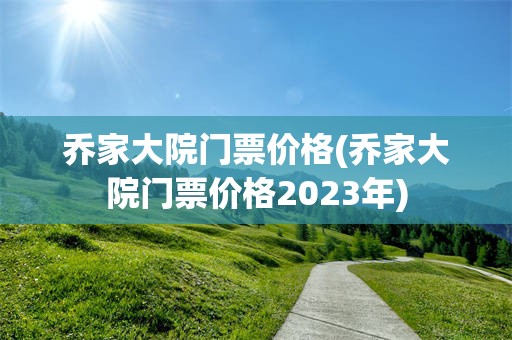 乔家大院门票价格(乔家大院门票价格2023年)